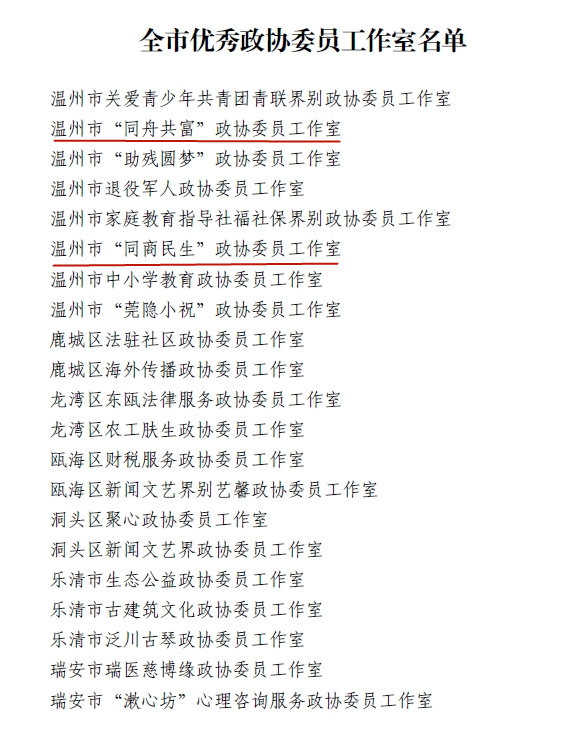 全市优秀政协委员工作室名单

温州市关爱青少年共青团青联界别政协委员工作室

温州市“同舟共富”政协委员工作室

温州市“助残圆梦”政协委员工作室

温州市退役军人政协委员工作室

温州市家庭教育指导社福社保界别政协委员工作室

温州市“同商民生”政协委员工作室

温州市中小学教育政协委员工作室

温州市“莞隐小祝”政协委员工作室

鹿城区法驻社区政协委员工作室

鹿城区海外传播政协委员工作室

龙湾区东瓯法律服务政协委员工作室

龙湾区农工肤生政协委员工作室

瓯海区财税服务政协委员工作室

瓯海区新闻文艺界别艺馨政协委员工作室

洞头区聚心政协委员工作室

洞头区新闻文艺界政协委员工作室

乐清市生态公益政协委员工作室

乐清市古建筑文化政协委员工作室

乐清市泛川古琴政协委员工作室

瑞安市瑞医慈博缘政协委员工作室

瑞安市“漱心坊”心理咨询服务政协委员工作室